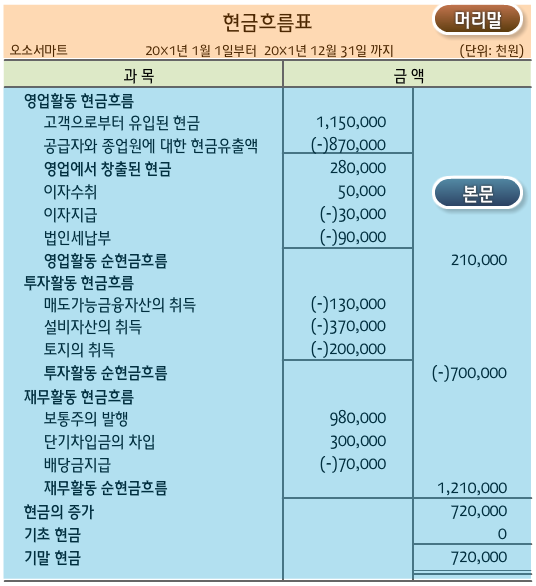 현금흐름표

머리말

오소서마트 20X1년 1월 1일부터 20X1년 12월 31일 까지 (단위: 천원)

| 과 목 | 금 액 | |
|---|---|---|
| 영업활동 현금흐름 | | |
| 고객으로부터 유입된 현금 | 1,150,000 | |
| 공급자와 종업원에 대한 현금유출액 | (-)870,000 | |
| 영업에서 창출된 현금 | 280,000 | |
| 이자수취 | 50,000 | |
| 이자지급 | (-)30,000 | |
| 법인세납부 | (-)90,000 | |
| 영업활동 순현금흐름 | | 210,000 |
| 투자활동 현금흐름 | | |
| 매도가능금융자산의 취득 | (-)130,000 | |
| 설비자산의 취득 | (-)370,000 | |
| 토지의 취득 | (-)200,000 | |
| 투자활동 순현금흐름 | | (-)700,000 |
| 재무활동 현금흐름 | | |
| 보통주의 발행 | 980,000 | |
| 단기차입금의 차입 | 300,000 | |
| 배당금지급 | (-)70,000 | |
| 재무활동 순현금흐름 | | 1,210,000 |
| 현금의 증가 | | 720,000 |
| 기초 현금 | | 0 |
| 기말 현금 | | 720,000 |

본문